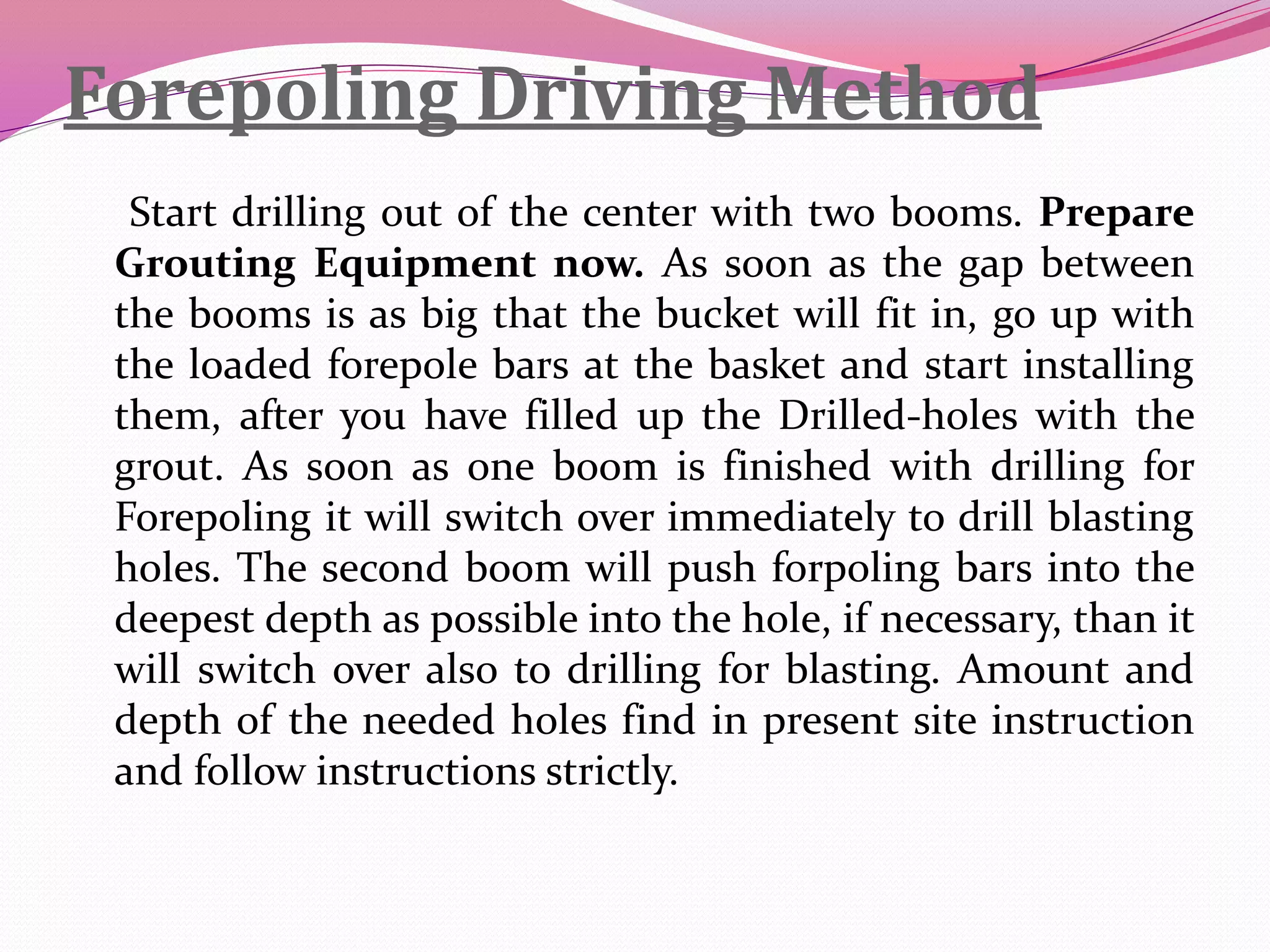 Forepoling Driving Method

Start drilling out of the center with two booms. Prepare Grouting Equipment now. As soon as the gap between the booms is as big that the bucket will fit in, go up with the loaded forepole bars at the basket and start installing them, after you have filled up the Drilled-holes with the grout. As soon as one boom is finished with drilling for Forepoling it will switch over immediately to drill blasting holes. The second boom will push forpoling bars into the deepest depth as possible into the hole, if necessary, than it will switch over also to drilling for blasting. Amount and depth of the needed holes find in present site instruction and follow instructions strictly.